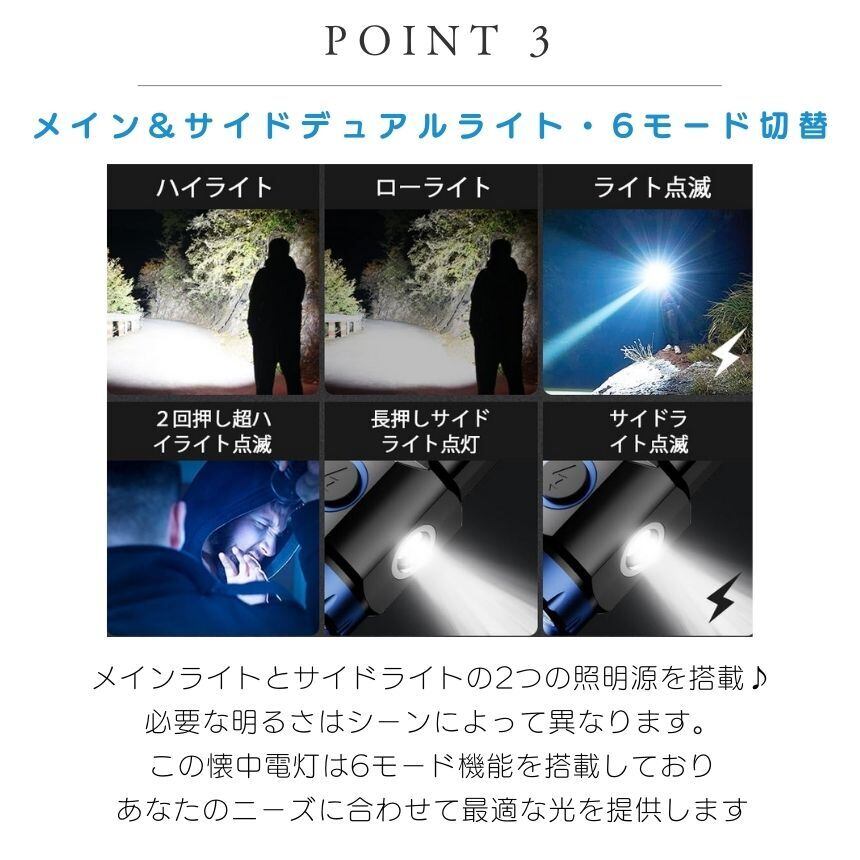 POINT 3

メイン＆サイドデュアルライト・6モード切替

ハイライト

ローライト

ライト点滅

2回押し超ハイライト点滅

長押しサイドライト点灯

サイドライト点滅

メインライトとサイドライトの2つの照明源を搭載♪
必要な明るさはシーンによって異なります。
この懐中電灯は6モード機能を搭載しており
あなたのニーズに合わせて最適な光を提供します